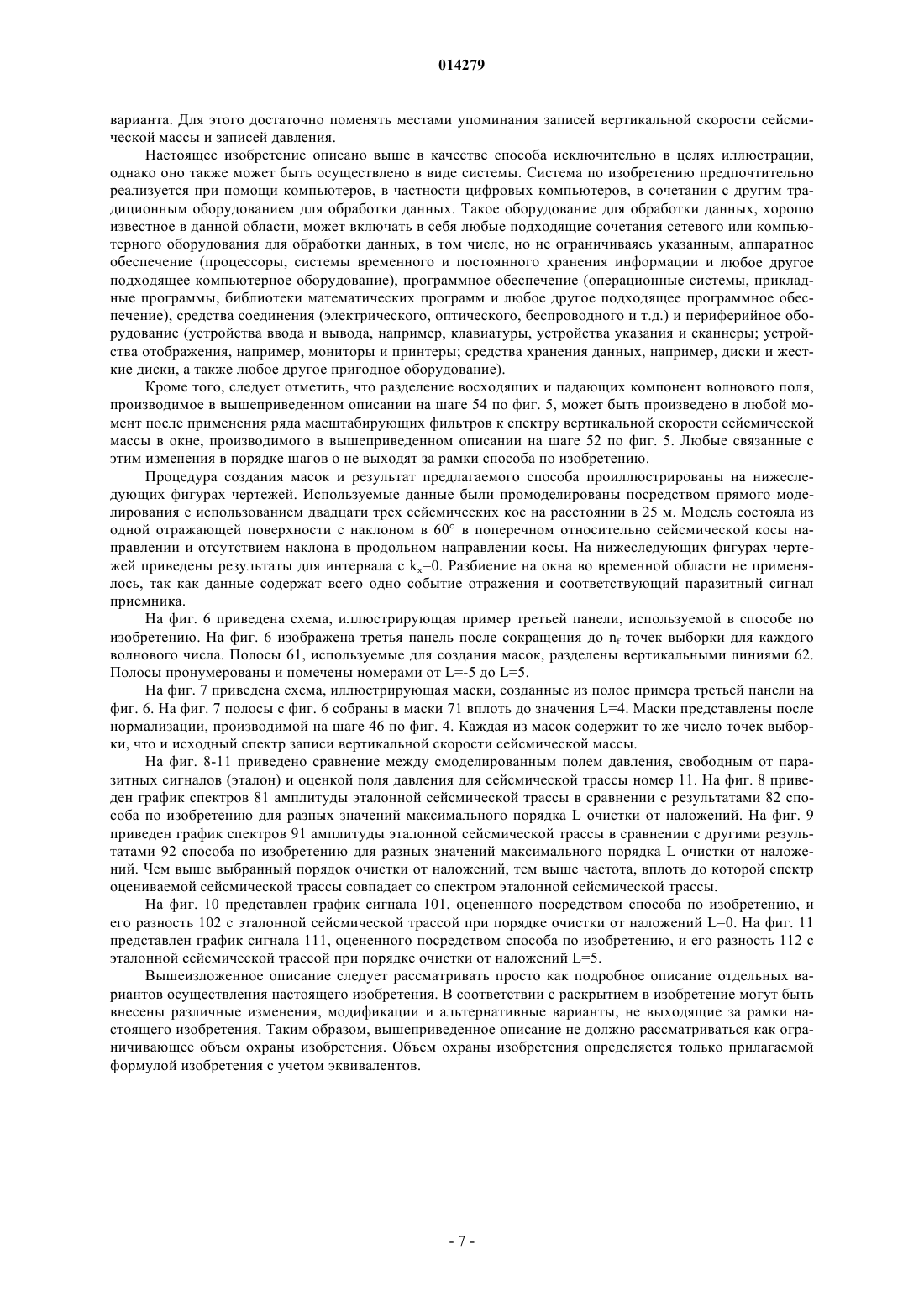 014279

варианта. Для этого достаточно поменять местами упоминания записей вертикальной скорости сейсмической массы и записей давления.

Настоящее изобретение описано выше в качестве способа исключительно в целях иллюстрации, однако оно также может быть осуществлено в виде системы. Система по изобретению предпочтительно реализуется при помощи компьютеров, в частности цифровых компьютеров, в сочетании с другим традиционным оборудованием для обработки данных. Такое оборудование для обработки данных, хорошо известное в данной области, может включать в себя любые подходящие сочетания сетевого или компьютерного оборудования для обработки данных, в том числе, но не ограничиваясь указанным, аппаратное обеспечение (процессоры, системы временного и постоянного хранения информации и любое другое подходящее компьютерное оборудование), программное обеспечение (операционные системы, прикладные программы, библиотеки математических программ и любое другое подходящее программное обеспечение), средства соединения (электрического, оптического, беспроводного и т.д.) и периферийное оборудование (устройства ввода и вывода, например, клавиатуры, устройства указания и сканнеры; устройства отображения, например, мониторы и принтеры; средства хранения данных, например, диски и жесткие диски, а также любое другое пригодное оборудование).

Кроме того, следует отметить, что разделение восходящих и падающих компонент волнового поля, производимое в вышеприведенном описании на шаге 54 по фиг. 5, может быть произведено в любой момент после применения ряда масштабирующих фильтров к спектру вертикальной скорости сейсмической массы в окне, производимого в вышеприведенном описании на шаге 52 по фиг. 5. Любые связанные с этим изменения в порядке шагов о не выходят за рамки способа по изобретению.

Процедура создания масок и результат предлагаемого способа проиллюстрированы на нижеследующих фигурах чертежей. Используемые данные были промоделированы посредством прямого моделирования с использованием двадцати трех сейсмических кос на расстоянии в 25 м. Модель состояла из одной отражающей поверхности с наклоном в 60° в поперечном относительно сейсмической косы направлении и отсутствием наклона в продольном направлении косы. На нижеследующих фигурах чертежей приведены результаты для интервала с $k_x$=0. Разбиение на окна во временной области не применялось, так как данные содержат всего одно событие отражения и соответствующий паразитный сигнал приемника.

На фиг. 6 приведена схема, иллюстрирующая пример третьей панели, используемой в способе по изобретению. На фиг. 6 изображена третья панель после сокращения до $n_f$ точек выборки для каждого волнового числа. Полосы 61, используемые для создания масок, разделены вертикальными линиями 62. Полосы пронумерованы и помечены номерами от L=-5 до L=5.

На фиг. 7 приведена схема, иллюстрирующая маски, созданные из полос примера третьей панели на фиг. 6. На фиг. 7 полосы с фиг. 6 собраны в маски 71 вплоть до значения L=4. Маски представлены после нормализации, производимой на шаге 46 по фиг. 4. Каждая из масок содержит то же число точек выборки, что и исходный спектр записи вертикальной скорости сейсмической массы.

На фиг. 8-11 приведено сравнение между смоделированным полем давления, свободным от паразитных сигналов (эталон) и оценкой поля давления для сейсмической трассы номер 11. На фиг. 8 приведен график спектров 81 амплитуды эталонной сейсмической трассы в сравнении с результатами 82 способа по изобретению для разных значений максимального порядка L очистки от наложений. На фиг. 9 приведен график спектров 91 амплитуды эталонной сейсмической трассы в сравнении с другими результатами 92 способа по изобретению для разных значений максимального порядка L очистки от наложений. Чем выше выбранный порядок очистки от наложений, тем выше частота, вплоть до которой спектр оцениваемой сейсмической трассы совпадает со спектром эталонной сейсмической трассы.

На фиг. 10 представлен график сигнала 101, оцененного посредством способа по изобретению, и его разность 102 с эталонной сейсмической трассой при порядке очистки от наложений L=0. На фиг. 11 представлен график сигнала 111, оцененного посредством способа по изобретению, и его разность 112 с эталонной сейсмической трассой при порядке очистки от наложений L=5.

Вышеизложенное описание следует рассматривать просто как подробное описание отдельных вариантов осуществления настоящего изобретения. В соответствии с раскрытием в изобретение могут быть внесены различные изменения, модификации и альтернативные варианты, не выходящие за рамки настоящего изобретения. Таким образом, вышеприведенное описание не должно рассматриваться как ограничивающее объем охраны изобретения. Объем охраны изобретения определяется только прилагаемой формулой изобретения с учетом эквивалентов.

- 7 -